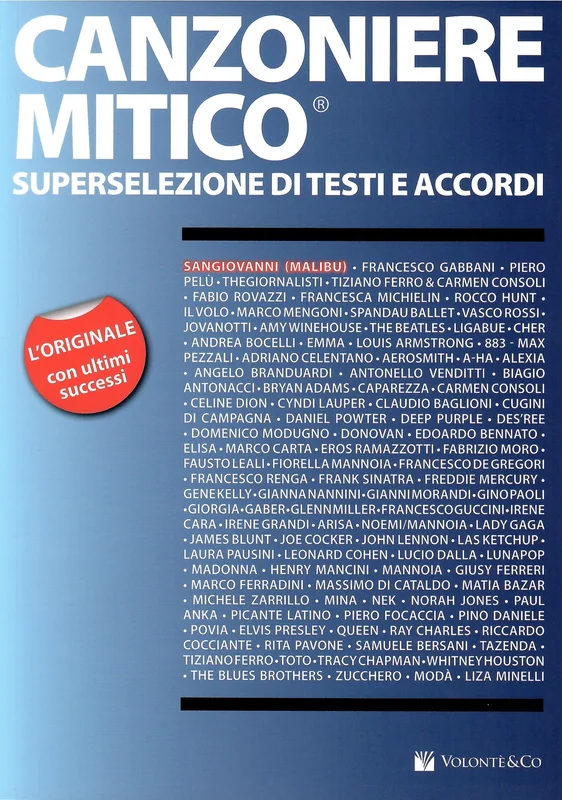 CANZONIERE MITICO®

SUPERSELEZIONE DI TESTI E ACCORDI

L'ORIGINALE con ultimi successi

SANGIOVANNI (MALIBU) • FRANCESCO GABBANI • PIERO PELÙ • THEGIORNALISTI • TIZIANO FERRO & CARMEN CONSOLI • FABIO ROVAZZI • FRANCESCA MICHIELIN • ROCCO HUNT • IL VOLO • MARCO MENGONI • SPANDAU BALLET • VASCO ROSSI • JOVANOTTI • AMY WINEHOUSE • THE BEATLES • LIGABUE • CHER • ANDREA BOCELLI • EMMA • LOUIS ARMSTRONG • 883 - MAX PEZZALI • ADRIANO CELENTANO • AEROSMITH • A-HA • ALEXIA • ANGELO BRANDUARDI • ANTONELLO VENDITTI • BIAGIO ANTONACCI • BRYAN ADAMS • CAPAREZZA • CARMEN CONSOLI • CELINE DION • CYNDI LAUPER • CLAUDIO BAGLIONI • CUGINI DI CAMPAGNA • DANIEL POWTER • DEEP PURPLE • DES'REE • DOMENICO MODUGNO • DONOVAN • EDOARDO BENNATO • ELISA • MARCO CARTA • EROS RAMAZZOTTI • FABRIZIO MORO • FAUSTO LEALI • FIORELLA MANNOIA • FRANCESCO DE GREGORI • FRANCESCO RENGA • FRANK SINATRA • FREDDIE MERCURY • GENE KELLY • GIANNA NANNINI • GIANNI MORANDI • GINO PAOLI • GIORGIA • GABER • GLENN MILLER • FRANCESCO GUCCINI • IRENE CARA • IRENE GRANDI • ARISA • NOEMI/MANNOIA • LADY GAGA • JAMES BLUNT • JOE COCKER • JOHN LENNON • LAS KETCHUP • LAURA PAUSINI • LEONARD COHEN • LUCIO DALLA • LUNAPOP • MADONNA • HENRY MANCINI • MANNOIA • GIUSY FERRERI • MARCO FERRADINI • MASSIMO DI CATALDO • MATIA BAZAR • MICHELE ZARRILLO • MINA • NEK • NORAH JONES • PAUL ANKA • PICANTE LATINO • PIERO FOCACCIA • PINO DANIELE • POVIA • ELVIS PRESLEY • QUEEN • RAY CHARLES • RICCARDO COCCIANTE • RITA PAVONE • SAMUELE BERSANI • TAZENDA • TIZIANO FERRO • TOTO • TRACY CHAPMAN • WHITNEY HOUSTON • THE BLUES BROTHERS • ZUCCHERO • MODÀ • LIZA MINELLI

VOLONTÈ&CO